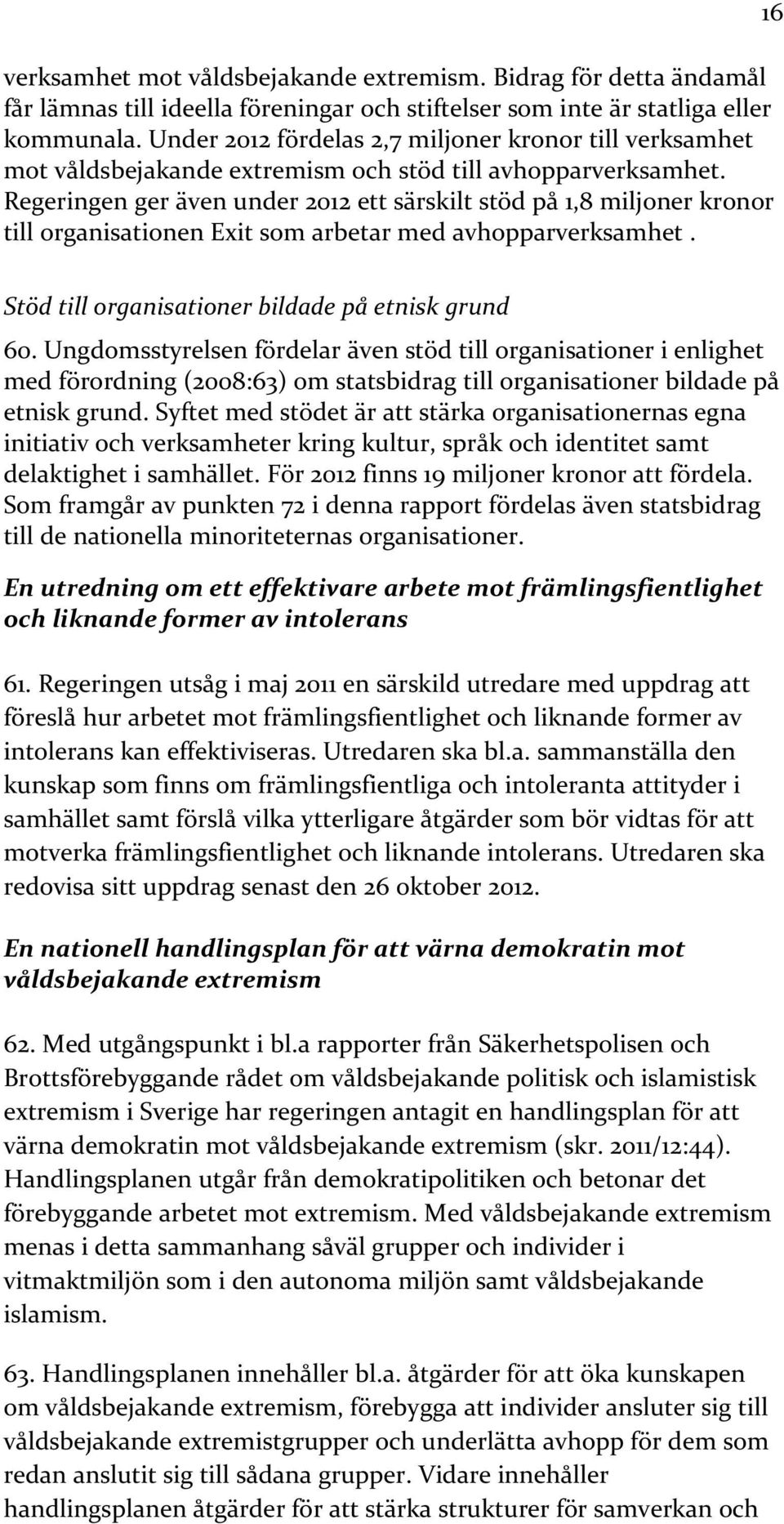 16

verksamhet mot våldsbejakande extremism. Bidrag för detta ändamål får lämnas till ideella föreningar och stiftelser som inte är statliga eller kommunala. Under 2012 fördelas 2,7 miljoner kronor till verksamhet mot våldsbejakande extremism och stöd till avhopparverksamhet. Regeringen ger även under 2012 ett särskilt stöd på 1,8 miljoner kronor till organisationen Exit som arbetar med avhopparverksamhet .

Stöd till organisationer bildade på etnisk grund

60. Ungdomsstyrelsen fördelar även stöd till organisationer i enlighet med förordning (2008:63) om statsbidrag till organisationer bildade på etnisk grund. Syftet med stödet är att stärka organisationernas egna initiativ och verksamheter kring kultur, språk och identitet samt delaktighet i samhället. För 2012 finns 19 miljoner kronor att fördela. Som framgår av punkten 72 i denna rapport fördelas även statsbidrag till de nationella minoriteternas organisationer.

En utredning om ett effektivare arbete mot främlingsfientlighet och liknande former av intolerans

61. Regeringen utsåg i maj 2011 en särskild utredare med uppdrag att föreslå hur arbetet mot främlingsfientlighet och liknande former av intolerans kan effektiviseras. Utredaren ska bl.a. sammanställa den kunskap som finns om främlingsfientliga och intoleranta attityder i samhället samt förslå vilka ytterligare åtgärder som bör vidtas för att motverka främlingsfientlighet och liknande intolerans. Utredaren ska redovisa sitt uppdrag senast den 26 oktober 2012.

En nationell handlingsplan för att värna demokratin mot våldsbejakande extremism

62. Med utgångspunkt i bl.a rapporter från Säkerhetspolisen och Brottsförebyggande rådet om våldsbejakande politisk och islamistisk extremism i Sverige har regeringen antagit en handlingsplan för att värna demokratin mot våldsbejakande extremism (skr. 2011/12:44). Handlingsplanen utgår från demokratipolitiken och betonar det förebyggande arbetet mot extremism. Med våldsbejakande extremism menas i detta sammanhang såväl grupper och individer i vitmaktmiljön som i den autonoma miljön samt våldsbejakande islamism.

63. Handlingsplanen innehåller bl.a. åtgärder för att öka kunskapen om våldsbejakande extremism, förebygga att individer ansluter sig till våldsbejakande extremistgrupper och underlätta avhopp för dem som redan anslutit sig till sådana grupper. Vidare innehåller handlingsplanen åtgärder för att stärka strukturer för samverkan och